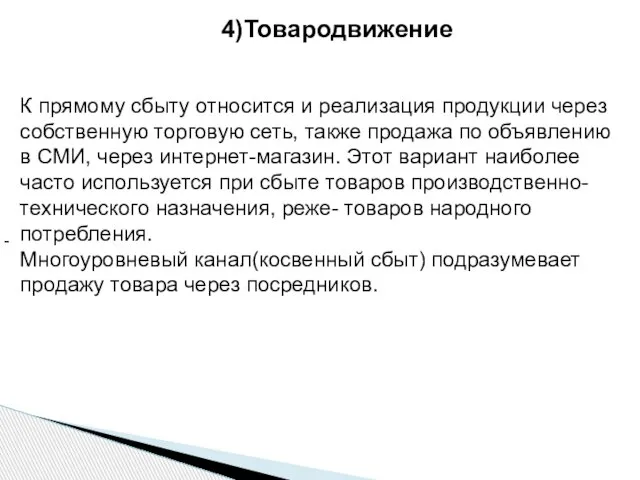 4)Товародвижение

К прямому сбыту относится и реализация продукции через собственную торговую сеть, также продажа по объявлению в СМИ, через интернет-магазин. Этот вариант наиболее часто используется при сбыте товаров производственно-технического назначения, реже- товаров народного потребления.
Многоуровневый канал(косвенный сбыт) подразумевает продажу товара через посредников.